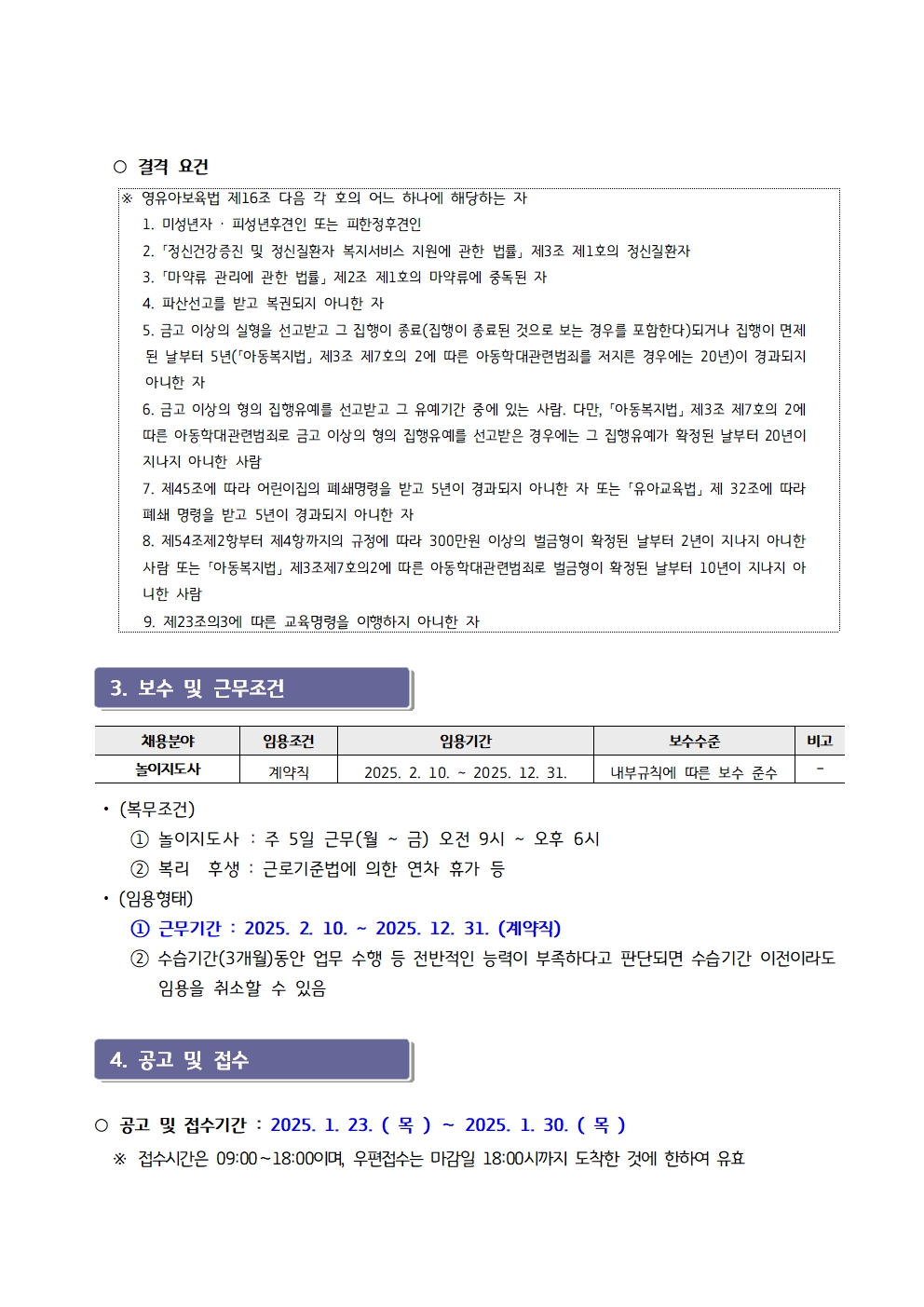 ○ 결격 요건

※ 영유아보육법 제16조 다음 각 호의 어느 하나에 해당하는 자

1. 미성년자 · 피성년후견인 또는 피한정후견인

2. 「정신건강증진 및 정신질환자 복지서비스 지원에 관한 법률」 제3조 제1호의 정신질환자

3. 「마약류 관리에 관한 법률」 제2조 제1호의 마약류에 중독된 자

4. 파산선고를 받고 복권되지 아니한 자

5. 금고 이상의 실형을 선고받고 그 집행이 종료(집행이 종료된 것으로 보는 경우를 포함한다)되거나 집행이 면제된 날부터 5년(「아동복지법」 제3조 제7호의 2에 따른 아동학대관련범죄를 저지른 경우에는 20년)이 경과되지 아니한 자

6. 금고 이상의 형의 집행유예를 선고받고 그 유예기간 중에 있는 사람. 다만, 「아동복지법」 제3조 제7호의 2에 따른 아동학대관련범죄로 금고 이상의 형의 집행유예를 선고받은 경우에는 그 집행유예가 확정된 날부터 20년이 지나지 아니한 사람

7. 제45조에 따라 어린이집의 폐쇄명령을 받고 5년이 경과되지 아니한 자 또는 「유아교육법」 제 32조에 따라 폐쇄 명령을 받고 5년이 경과되지 아니한 자

8. 제54조제2항부터 제4항까지의 규정에 따라 300만원 이상의 벌금형이 확정된 날부터 2년이 지나지 아니한 사람 또는 「아동복지법」 제3조제7호의2에 따른 아동학대관련범죄로 벌금형이 확정된 날부터 10년이 지나지 아니한 사람

9. 제23조의3에 따른 교육명령을 이행하지 아니한 자

3. 보수 및 근무조건

| 채용분야 | 임용조건 | 임용기간 | 보수수준 | 비고 |
|---|---|---|---|---|
| 놀이지도사 | 계약직 | 2025. 2. 10. ~ 2025. 12. 31. | 내부규칙에 따른 보수 준수 | - |

• (복무조건)
① 놀이지도사 : 주 5일 근무(월 ~ 금) 오전 9시 ~ 오후 6시
② 복리 후생 : 근로기준법에 의한 연차 휴가 등

• (임용형태)
① 근무기간 : 2025. 2. 10. ~ 2025. 12. 31. (계약직)
② 수습기간(3개월)동안 업무 수행 등 전반적인 능력이 부족하다고 판단되면 수습기간 이전이라도 임용을 취소할 수 있음

4. 공고 및 접수

○ 공고 및 접수기간 : 2025. 1. 23. ( 목 ) ~ 2025. 1. 30. ( 목 )
※ 접수시간은 09:00~18:00이며, 우편접수는 마감일 18:00시까지 도착한 것에 한하여 유효